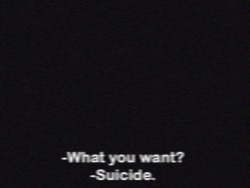 -What you want?
-Suicide.